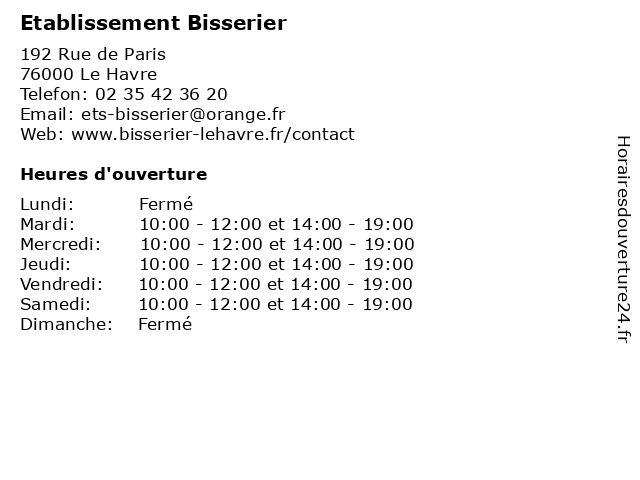 Etablissement Bisserier

192 Rue de Paris
76000 Le Havre
Telefon: 02 35 42 36 20
Email: ets-bisserier@orange.fr
Web: www.bisserier-lehavre.fr/contact

Heures d'ouverture

| | |
|---|---|
| Lundi: | Fermé |
| Mardi: | 10:00 - 12:00 et 14:00 - 19:00 |
| Mercredi: | 10:00 - 12:00 et 14:00 - 19:00 |
| Jeudi: | 10:00 - 12:00 et 14:00 - 19:00 |
| Vendredi: | 10:00 - 12:00 et 14:00 - 19:00 |
| Samedi: | 10:00 - 12:00 et 14:00 - 19:00 |
| Dimanche: | Fermé |

Horairesdouverture24.fr